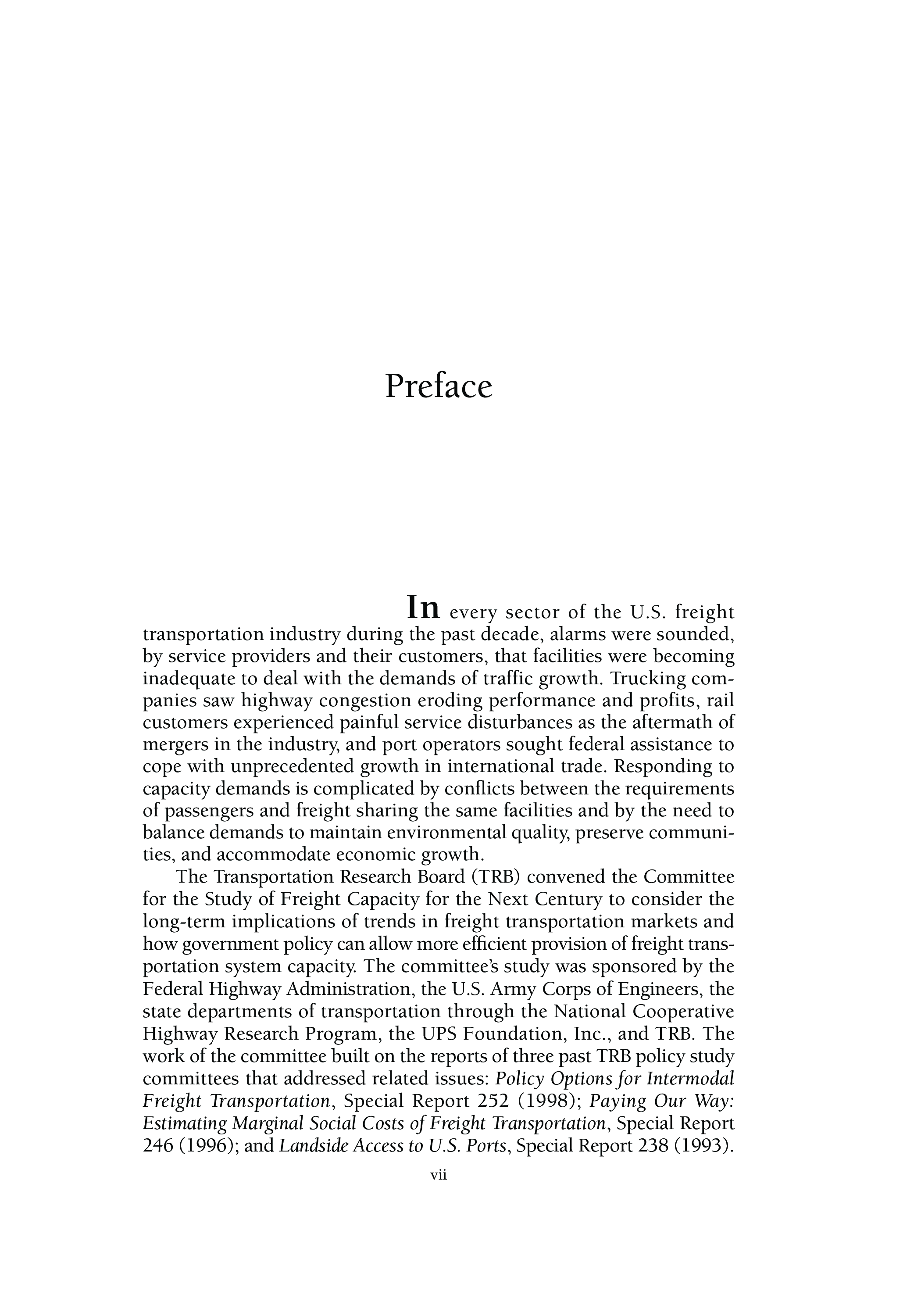 Preface

In every sector of the U.S. freight transportation industry during the past decade, alarms were sounded, by service providers and their customers, that facilities were becoming inadequate to deal with the demands of traffic growth. Trucking companies saw highway congestion eroding performance and profits, rail customers experienced painful service disturbances as the aftermath of mergers in the industry, and port operators sought federal assistance to cope with unprecedented growth in international trade. Responding to capacity demands is complicated by conflicts between the requirements of passengers and freight sharing the same facilities and by the need to balance demands to maintain environmental quality, preserve communities, and accommodate economic growth.

The Transportation Research Board (TRB) convened the Committee for the Study of Freight Capacity for the Next Century to consider the long-term implications of trends in freight transportation markets and how government policy can allow more efficient provision of freight transportation system capacity. The committee's study was sponsored by the Federal Highway Administration, the U.S. Army Corps of Engineers, the state departments of transportation through the National Cooperative Highway Research Program, the UPS Foundation, Inc., and TRB. The work of the committee built on the reports of three past TRB policy study committees that addressed related issues: Policy Options for Intermodal Freight Transportation, Special Report 252 (1998); Paying Our Way: Estimating Marginal Social Costs of Freight Transportation, Special Report 246 (1996); and Landside Access to U.S. Ports, Special Report 238 (1993).

vii